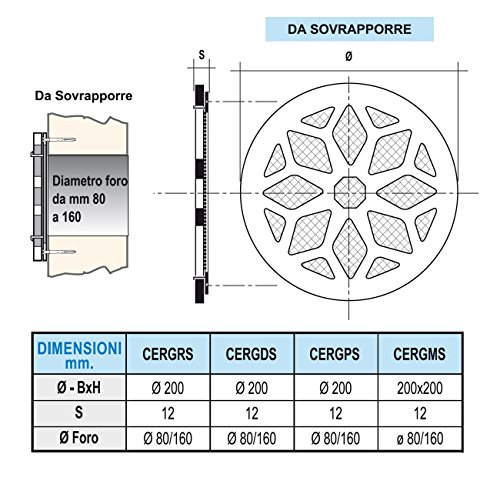 DA SOVRAPPORRE

S

Ø

Da Sovrapporre

Diametro foro da mm 80 a 160

| DIMENSIONI mm. | CERGRS | CERGDS | CERGPS | CERGMS |
|---|---|---|---|---|
| Ø - BxH | Ø 200 | Ø 200 | Ø 200 | 200x200 |
| S | 12 | 12 | 12 | 12 |
| Ø Foro | Ø 80/160 | Ø 80/160 | Ø 80/160 | ø 80/160 |